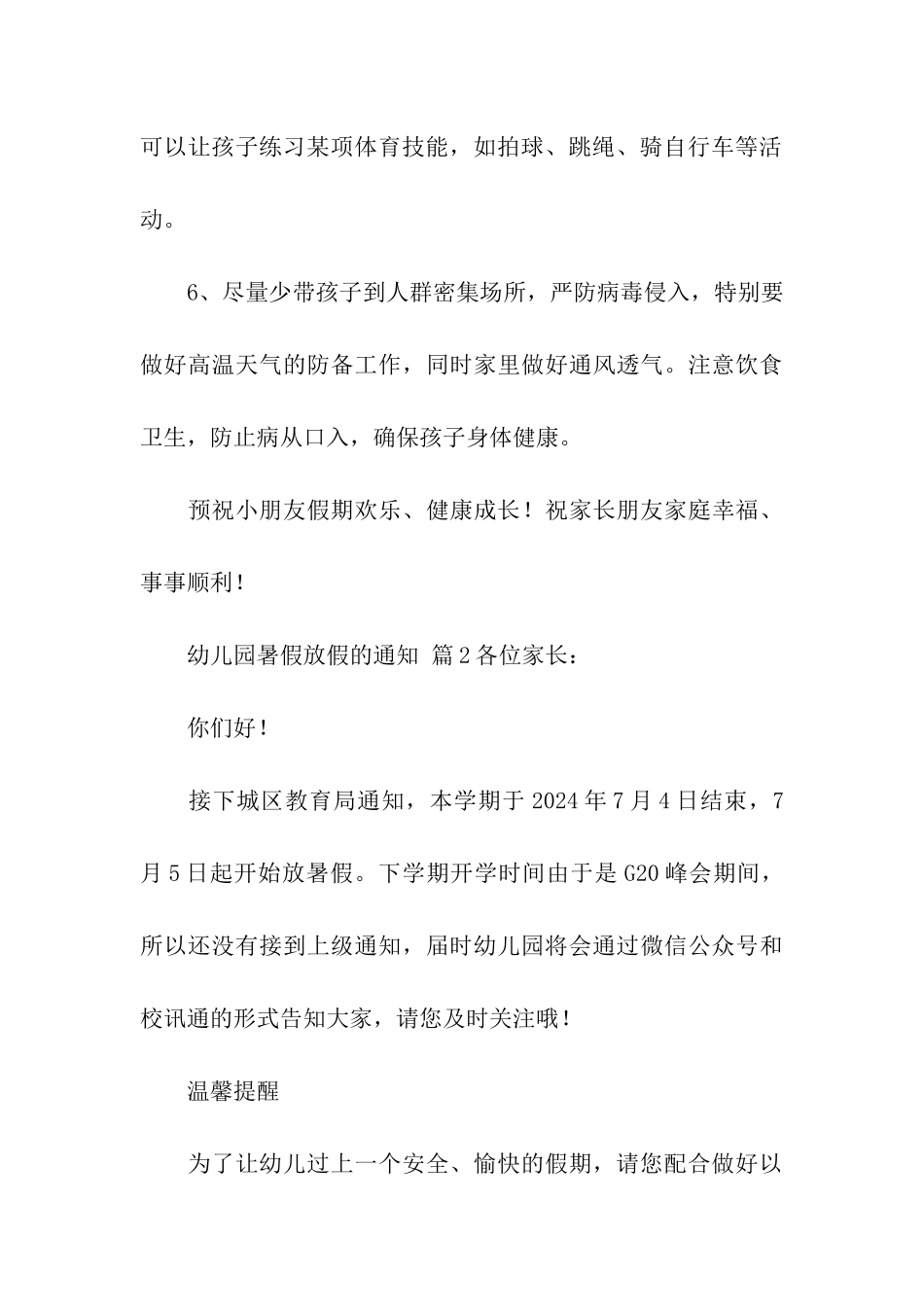 可以让孩子练习某项体育技能，如拍球、跳绳、骑自行车等活动。

6、尽量少带孩子到人群密集场所，严防病毒侵入，特别要做好高温天气的防备工作，同时家里做好通风透气。注意饮食卫生，防止病从口入，确保孩子身体健康。

预祝小朋友假期欢乐、健康成长！祝家长朋友家庭幸福、事事顺利！

幼儿园暑假放假的通知 篇2各位家长：

你们好！

接下城区教育局通知，本学期于2024年7月4日结束，7月5日起开始放暑假。下学期开学时间由于是G20峰会期间，所以还没有接到上级通知，届时幼儿园将会通过微信公众号和校讯通的形式告知大家，请您及时关注哦！

温馨提醒

为了让幼儿过上一个安全、愉快的假期，请您配合做好以